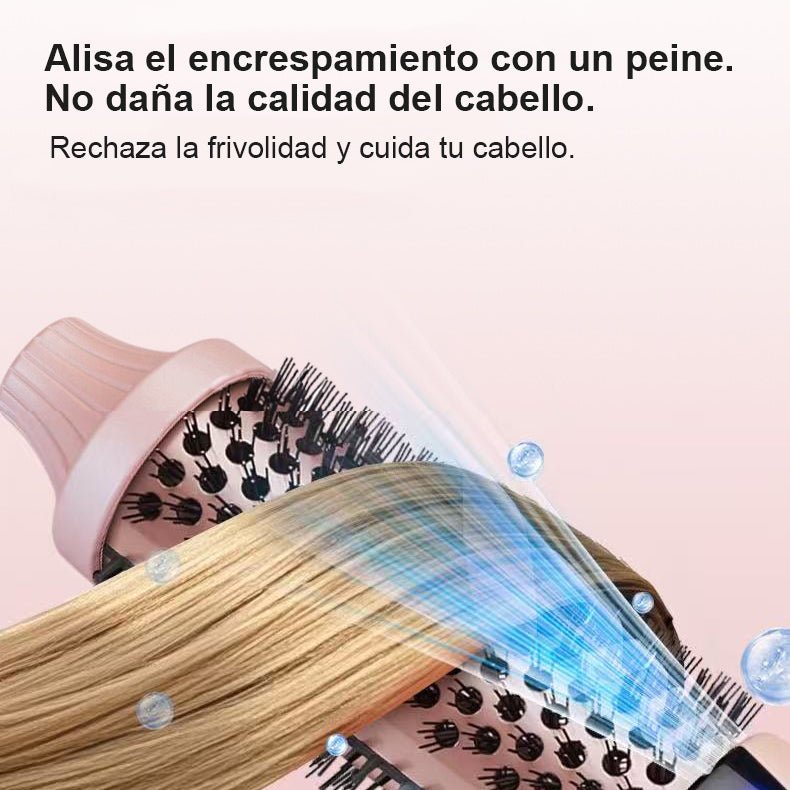 Alisa el encrespamiento con un peine.
No daña la calidad del cabello.

Rechaza la frivolidad y cuida tu cabello.